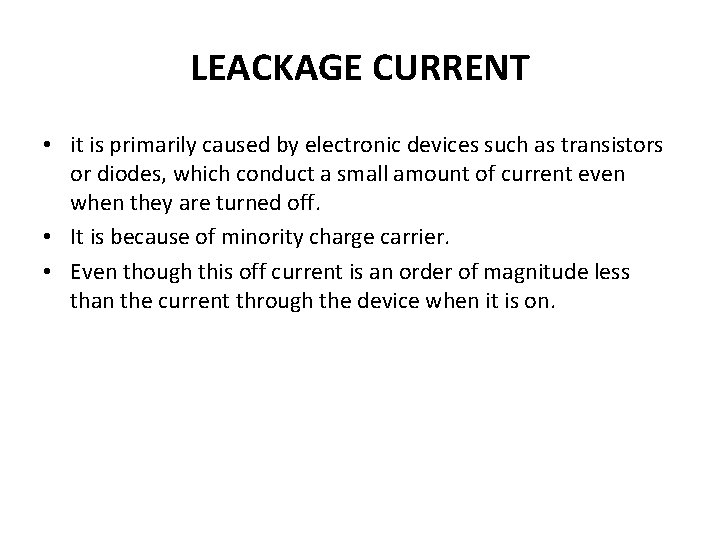 LEACKAGE CURRENT

• it is primarily caused by electronic devices such as transistors or diodes, which conduct a small amount of current even when they are turned off.
• It is because of minority charge carrier.
• Even though this off current is an order of magnitude less than the current through the device when it is on.